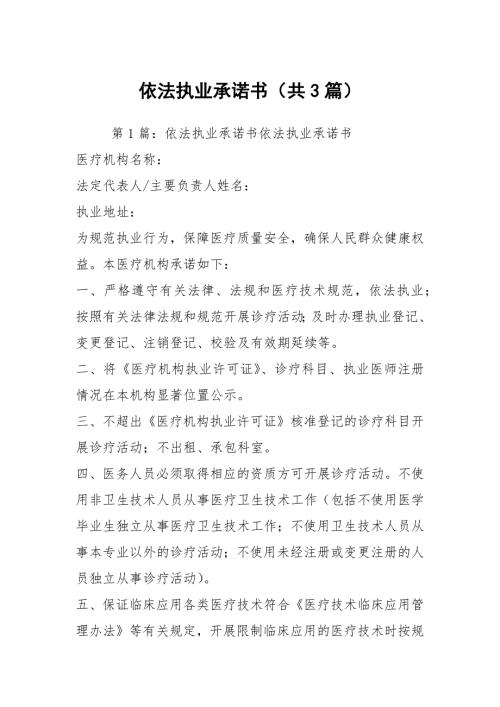 依法执业承诺书（共3篇）

第1篇：依法执业承诺书依法执业承诺书

医疗机构名称：

法定代表人/主要负责人姓名：

执业地址：

为规范执业行为，保障医疗质量安全，确保人民群众健康权益。本医疗机构承诺如下：

一、严格遵守有关法律、法规和医疗技术规范，依法执业；按照有关法律法规和规范开展诊疗活动；及时办理执业登记、变更登记、注销登记、校验及有效期延续等。

二、将《医疗机构执业许可证》、诊疗科目、执业医师注册情况在本机构显著位置公示。

三、不超出《医疗机构执业许可证》核准登记的诊疗科目开展诊疗活动；不出租、承包科室。

四、医务人员必须取得相应的资质方可开展诊疗活动。不使用非卫生技术人员从事医疗卫生技术工作（包括不使用医学毕业生独立从事医疗卫生技术工作；不使用卫生技术人员从事本专业以外的诊疗活动；不使用未经注册或变更注册的人员独立从事诊疗活动）。

五、保证临床应用各类医疗技术符合《医疗技术临床应用管理办法》等有关规定，开展限制临床应用的医疗技术时按规